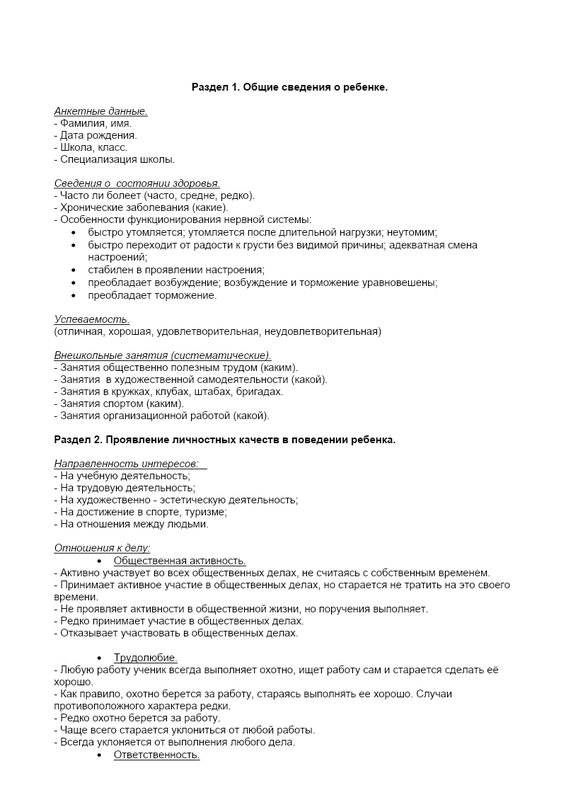 Раздел 1. Общие сведения о ребенке.

Анкетные данные.
- Фамилия, имя.
- Дата рождения.
- Школа, класс.
- Специализация школы.

Сведения о состоянии здоровья.
- Часто ли болеет (часто, средне, редко).
- Хронические заболевания (какие).
- Особенности функционирования нервной системы:
• быстро утомляется; утомляется после длительной нагрузки; неутомим;
• быстро переходит от радости к грусти без видимой причины; адекватная смена настроений;
• стабилен в проявлении настроения;
• преобладает возбуждение; возбуждение и торможение уравновешены;
• преобладает торможение.

Успеваемость.
(отличная, хорошая, удовлетворительная, неудовлетворительная)

Внешкольные занятия (систематические).
- Занятия общественно полезным трудом (каким).
- Занятия в художественной самодеятельности (какой).
- Занятия в кружках, клубах, штабах, бригадах.
- Занятия спортом (каким).
- Занятия организационной работой (какой).

Раздел 2. Проявление личностных качеств в поведении ребенка.

Направленность интересов:
- На учебную деятельность;
- На трудовую деятельность;
- На художественно - эстетическую деятельность;
- На достижение в спорте, туризме;
- На отношения между людьми.

Отношения к делу:
• Общественная активность.
- Активно участвует во всех общественных делах, не считаясь с собственным временем.
- Принимает активное участие в общественных делах, но старается не тратить на это своего времени.
- Не проявляет активности в общественной жизни, но поручения выполняет.
- Редко принимает участие в общественных делах.
- Отказывает участвовать в общественных делах.

• Трудолюбие.
- Любую работу ученик всегда выполняет охотно, ищет работу сам и старается сделать её хорошо.
- Как правило, охотно берется за работу, стараясь выполнять ее хорошо. Случаи противоположного характера редки.
- Редко охотно берется за работу.
- Чаще всего старается уклониться от любой работы.
- Всегда уклоняется от выполнения любого дела.
• Ответственность.